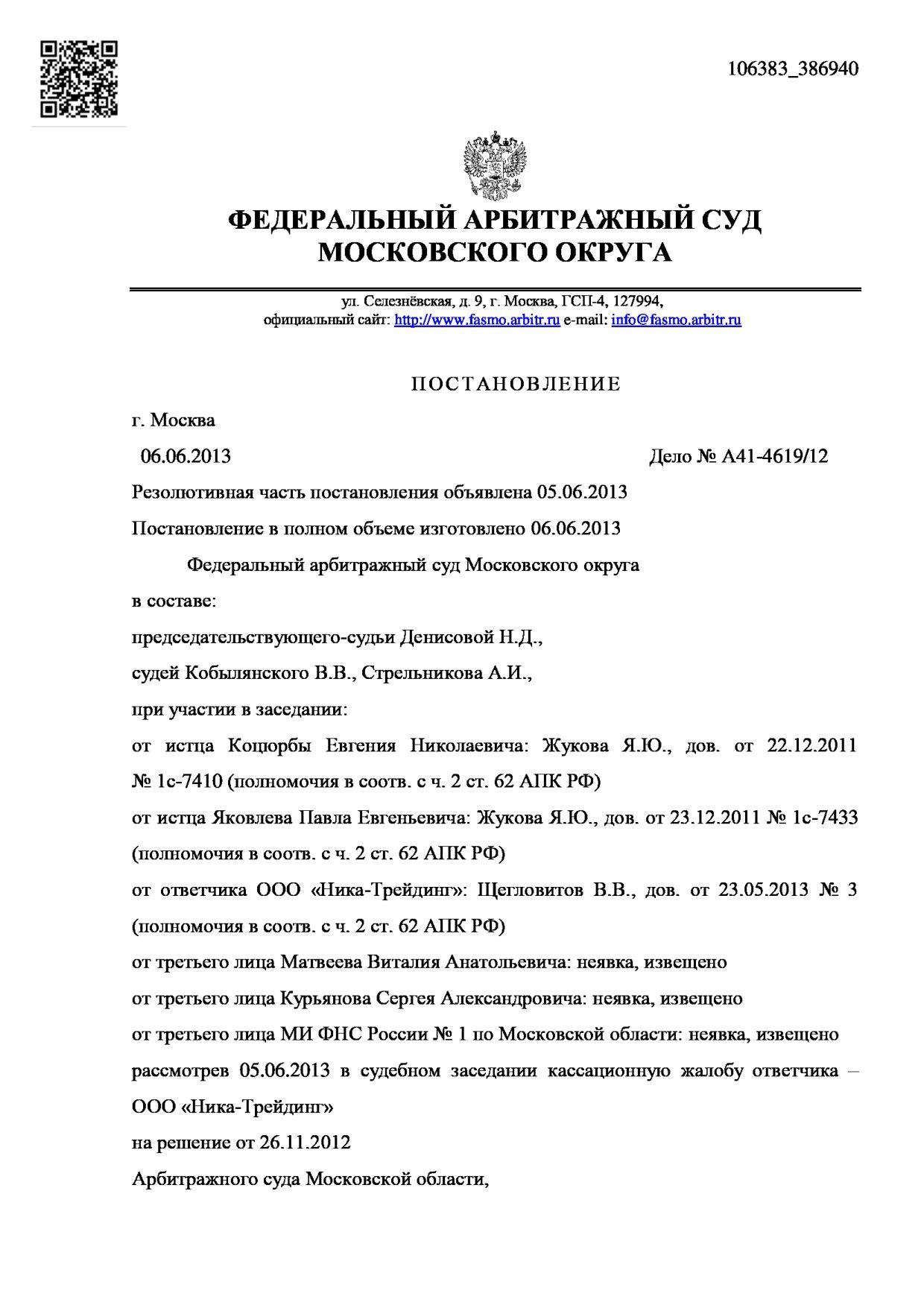 106383_386940

ФЕДЕРАЛЬНЫЙ АРБИТРАЖНЫЙ СУД МОСКОВСКОГО ОКРУГА

ул. Селезнёвская, д. 9, г. Москва, ГСП-4, 127994,
официальный сайт: http://www.fasmo.arbitr.ru e-mail: info@fasmo.arbitr.ru

ПОСТАНОВЛЕНИЕ

г. Москва

06.06.2013 Дело № А41-4619/12

Резолютивная часть постановления объявлена 05.06.2013

Постановление в полном объеме изготовлено 06.06.2013

Федеральный арбитражный суд Московского округа

в составе:

председательствующего-судьи Денисовой Н.Д.,

судей Кобылянского В.В., Стрельникова А.И.,

при участии в заседании:

от истца Коцюрбы Евгения Николаевича: Жукова Я.Ю., дов. от 22.12.2011 № 1с-7410 (полномочия в соотв. с ч. 2 ст. 62 АПК РФ)

от истца Яковлева Павла Евгеньевича: Жукова Я.Ю., дов. от 23.12.2011 № 1с-7433 (полномочия в соотв. с ч. 2 ст. 62 АПК РФ)

от ответчика ООО «Ника-Трейдинг»: Щегловитов В.В., дов. от 23.05.2013 № 3 (полномочия в соотв. с ч. 2 ст. 62 АПК РФ)

от третьего лица Матвеева Виталия Анатольевича: неявка, извещено

от третьего лица Курьянова Сергея Александровича: неявка, извещено

от третьего лица МИ ФНС России № 1 по Московской области: неявка, извещено

рассмотрев 05.06.2013 в судебном заседании кассационную жалобу ответчика – ООО «Ника-Трейдинг»

на решение от 26.11.2012

Арбитражного суда Московской области,